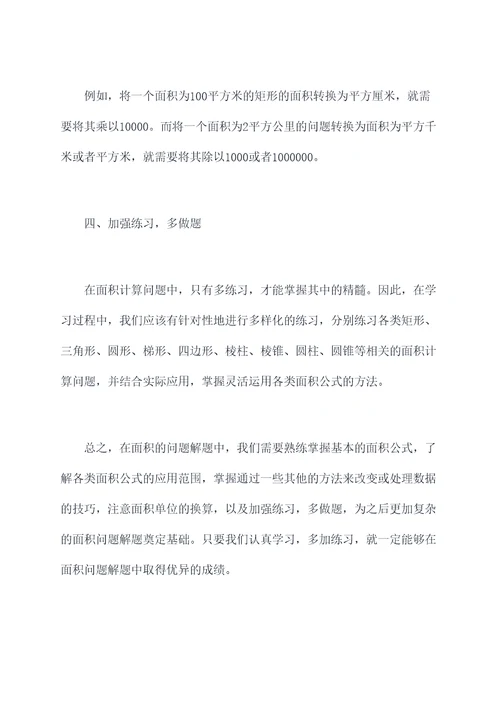 例如，将一个面积为100平方米的矩形的面积转换为平方厘米，就需要将其乘以10000。而将一个面积为2平方公里的问题转换为面积为平方千米或者平方米，就需要将其除以1000或者1000000。

四、加强练习，多做题

在面积计算问题中，只有多练习，才能掌握其中的精髓。因此，在学习过程中，我们应该有针对性地进行多样化的练习，分别练习各类矩形、三角形、圆形、梯形、四边形、棱柱、棱锥、圆柱、圆锥等相关的面积计算问题，并结合实际应用，掌握灵活运用各类面积公式的方法。

总之，在面积的问题解题中，我们需要熟练掌握基本的面积公式，了解各类面积公式的应用范围，掌握通过一些其他的方法来改变或处理数据的技巧，注意面积单位的换算，以及加强练习，多做题，为之后更加复杂的面积问题解题奠定基础。只要我们认真学习，多加练习，就一定能够在面积问题解题中取得优异的成绩。